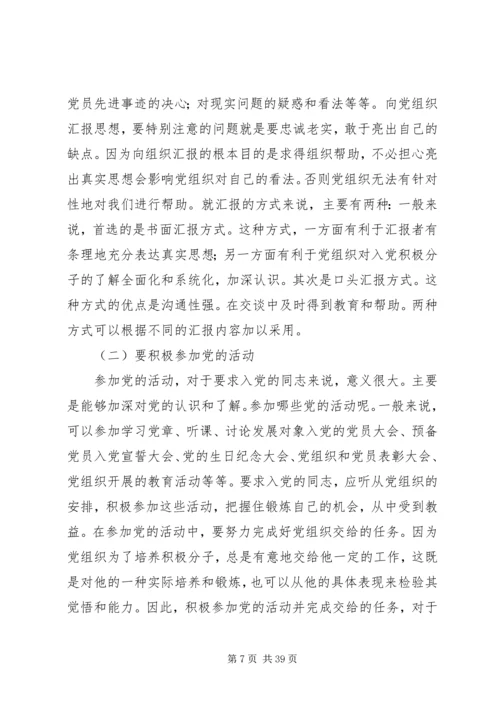 党员先进事迹的决心；对现实问题的疑惑和看法等等。向党组织汇报思想，要特别注意的问题就是要忠诚老实，敢于亮出自己的缺点。因为向组织汇报的根本目的是求得组织帮助，不必担心亮出真实思想会影响党组织对自己的看法。否则党组织无法有针对性地对我们进行帮助。就汇报的方式来说，主要有两种：一般来说，首选的是书面汇报方式。这种方式，一方面有利于汇报者有条理地充分表达真实思想；另一方面有利于党组织对入党积极分子的了解全面化和系统化，加深认识。其次是口头汇报方式。这种方式的优点是沟通性强。在交谈中及时得到教育和帮助。两种方式可以根据不同的汇报内容加以采用。

（二）要积极参加党的活动

参加党的活动，对于要求入党的同志来说，意义很大。主要是能够加深对党的认识和了解。参加哪些党的活动呢。一般来说，可以参加学习党章、听课、讨论发展对象入党的党员大会、预备党员入党宣誓大会、党的生日纪念大会、党组织和党员表彰大会、党组织开展的教育活动等等。要求入党的同志，应听从党组织的安排，积极参加这些活动，把握住锻炼自己的机会，从中受到教益。在参加党的活动中，要努力完成好党组织交给的任务。因为党组织为了培养积极分子，总是有意地交给他一定的工作，这既是对他的一种实际培养和锻炼，也可以从他的具体表现来检验其觉悟和能力。因此，积极参加党的活动并完成交给的任务，对于

第 7 页 共 39 页